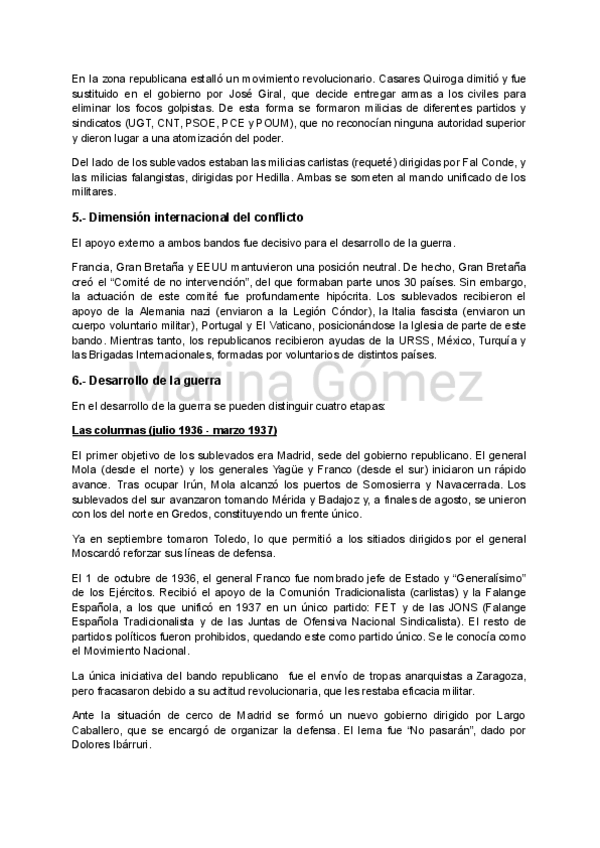 En la zona republicana estalló un movimiento revolucionario. Casares Quiroga dimitió y fue sustituido en el gobierno por José Giral, que decide entregar armas a los civiles para eliminar los focos golpistas. De esta forma se formaron milicias de diferentes partidos y sindicatos (UGT, CNT, PSOE, PCE y POUM), que no reconocían ninguna autoridad superior y dieron lugar a una atomización del poder.

Del lado de los sublevados estaban las milicias carlistas (requeté) dirigidas por Fal Conde, y las milicias falangistas, dirigidas por Hedilla. Ambas se someten al mando unificado de los militares.

5.- Dimensión internacional del conflicto

El apoyo externo a ambos bandos fue decisivo para el desarrollo de la guerra.

Francia, Gran Bretaña y EEUU mantuvieron una posición neutral. De hecho, Gran Bretaña creó el "Comité de no intervención", del que formaban parte unos 30 países. Sin embargo, la actuación de este comité fue profundamente hipócrita. Los sublevados recibieron el apoyo de la Alemania nazi (enviaron a la Legión Cóndor), la Italia fascista (enviaron un cuerpo voluntario militar), Portugal y El Vaticano, posicionándose la Iglesia de parte de este bando. Mientras tanto, los republicanos recibieron ayudas de la URSS, México, Turquía y las Brigadas Internacionales, formadas por voluntarios de distintos países.

Marina Gómez

6.- Desarrollo de la guerra

En el desarrollo de la guerra se pueden distinguir cuatro etapas:

Las columnas (julio 1936 - marzo 1937)

El primer objetivo de los sublevados era Madrid, sede del gobierno republicano. El general Mola (desde el norte) y los generales Yagüe y Franco (desde el sur) iniciaron un rápido avance. Tras ocupar Irún, Mola alcanzó los puertos de Somosierra y Navacerrada. Los sublevados del sur avanzaron tomando Mérida y Badajoz y, a finales de agosto, se unieron con los del norte en Gredos, constituyendo un frente único.

Ya en septiembre tomaron Toledo, lo que permitió a los sitiados dirigidos por el general Moscardó reforzar sus líneas de defensa.

El 1 de octubre de 1936, el general Franco fue nombrado jefe de Estado y "Generalísimo" de los Ejércitos. Recibió el apoyo de la Comunión Tradicionalista (carlistas) y la Falange Española, a los que unificó en 1937 en un único partido: FET y de las JONS (Falange Española Tradicionalista y de las Juntas de Ofensiva Nacional Sindicalista). El resto de partidos políticos fueron prohibidos, quedando este como partido único. Se le conocía como el Movimiento Nacional.

La única iniciativa del bando republicano fue el envío de tropas anarquistas a Zaragoza, pero fracasaron debido a su actitud revolucionaria, que les restaba eficacia militar.

Ante la situación de cerco de Madrid se formó un nuevo gobierno dirigido por Largo Caballero, que se encargó de organizar la defensa. El lema fue "No pasarán", dado por Dolores Ibárruri.